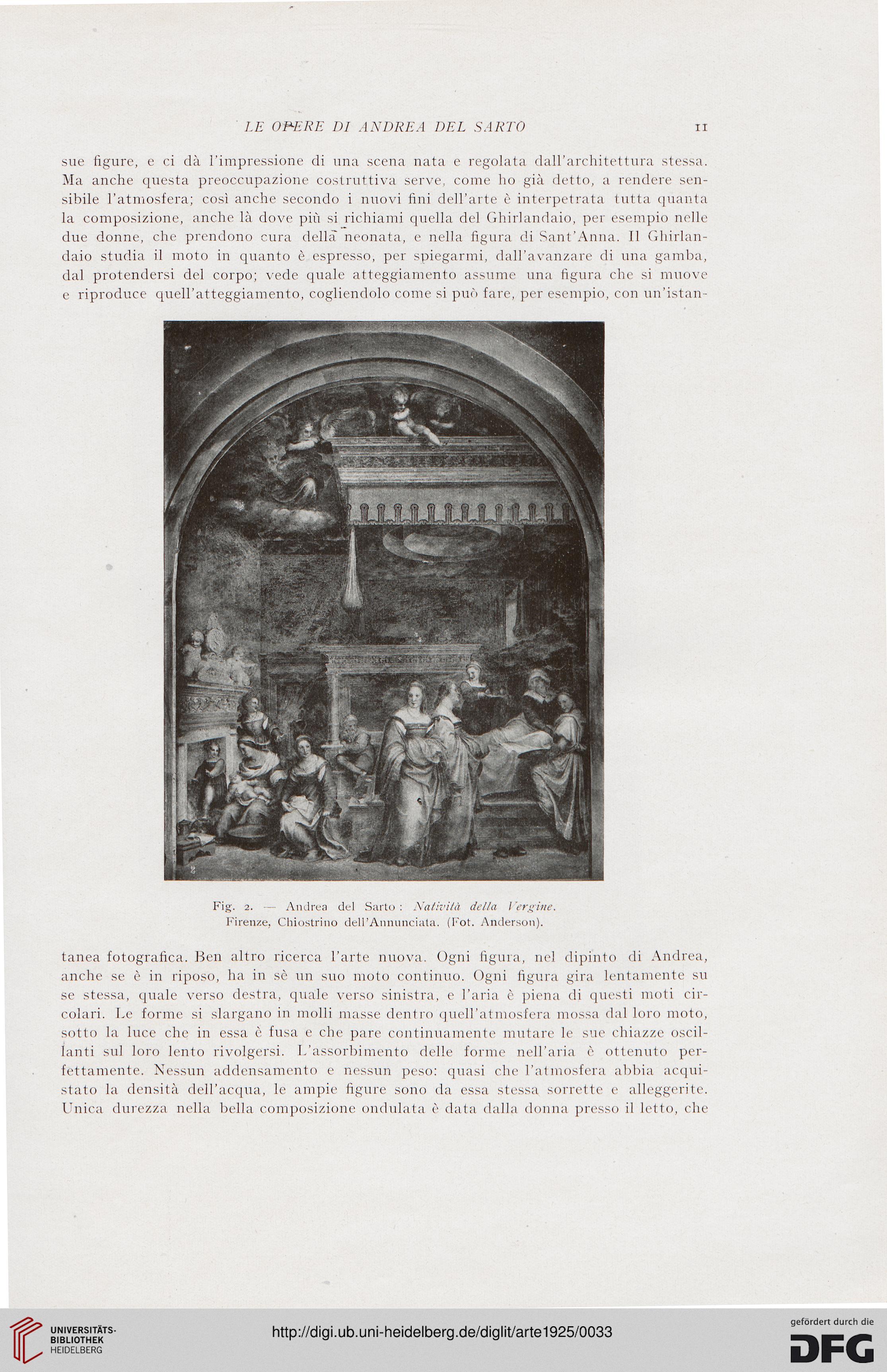 LE OPERE DI ANDREA DEL SARTO 11

sue figure, e ci dà l'impressione di una scena nata e regolata dall'architettura stessa. Ma anche questa preoccupazione costruttiva serve, come ho già detto, a rendere sensibile l'atmosfera; così anche secondo i nuovi fini dell'arte è interpetrata tutta quanta la composizione, anche là dove più si richiami quella del Ghirlandaio, per esempio nelle due donne, che prendono cura della neonata, e nella figura di Sant'Anna. Il Ghirlandaio studia il moto in quanto è espresso, per spiegarmi, dall'avanzare di una gamba, dal protendersi del corpo; vede quale atteggiamento assume una figura che si muove e riproduce quell'atteggiamento, cogliendolo come si può fare, per esempio, con un'istan-

Fig. 2. — Andrea del Sarto: Natività della Vergine.
Firenze, Chiostrino dell'Annunciata. (Fot. Anderson).

tanea fotografica. Ben altro ricerca l'arte nuova. Ogni figura, nel dipinto di Andrea, anche se è in riposo, ha in sè un suo moto continuo. Ogni figura gira lentamente su se stessa, quale verso destra, quale verso sinistra, e l'aria è piena di questi moti circolari. Le forme si slargano in molli masse dentro quell'atmosfera mossa dal loro moto, sotto la luce che in essa è fusa e che pare continuamente mutare le sue chiazze oscillanti sul loro lento rivolgersi. L'assorbimento delle forme nell'aria è ottenuto perfettamente. Nessun addensamento e nessun peso: quasi che l'atmosfera abbia acquistato la densità dell'acqua, le ampie figure sono da essa stessa sorrette e alleggerite. Unica durezza nella bella composizione ondulata è data dalla donna presso il letto, che

UNIVERSITÄTS-BIBLIOTHEK HEIDELBERG

http://digi.ub.uni-heidelberg.de/diglit/arte1925/0033

gefördert durch die DFG